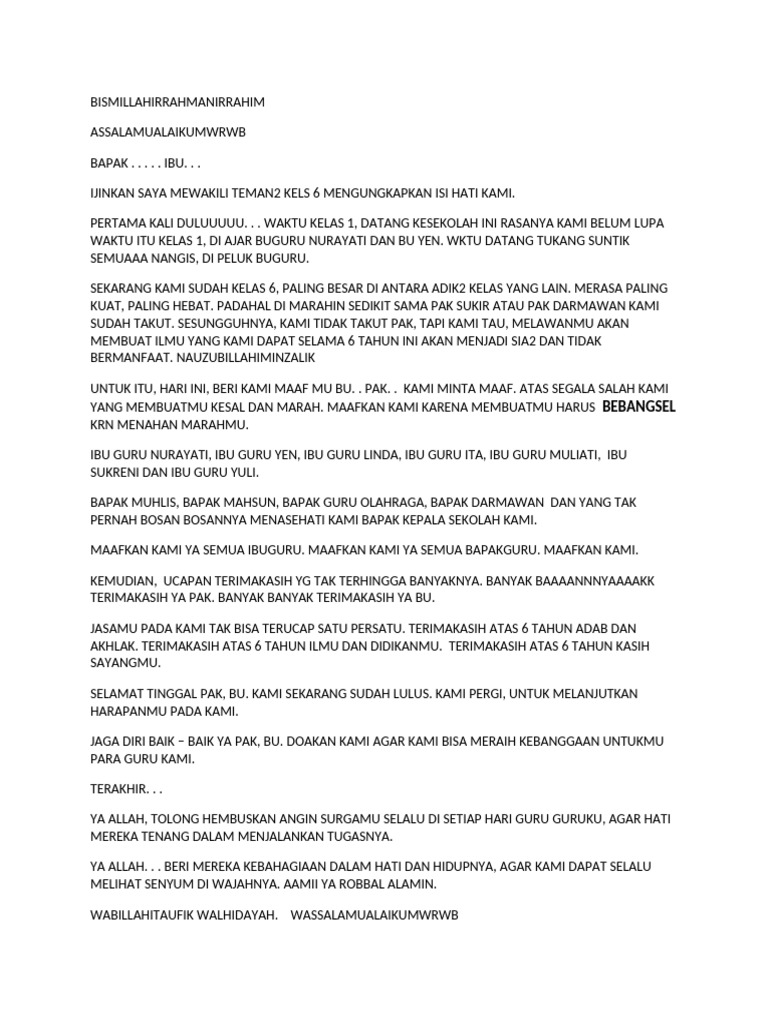 BISMILLAHIRRAHMANIRRAHIM

ASSALAMUALAIKUMWRWB

BAPAK . . . . . IBU. . .

IJINKAN SAYA MEWAKILI TEMAN2 KELS 6 MENGUNGKAPKAN ISI HATI KAMI.

PERTAMA KALI DULUUUUU. . . WAKTU KELAS 1, DATANG KESEKOLAH INI RASANYA KAMI BELUM LUPA WAKTU ITU KELAS 1, DI AJAR BUGURU NURAYATI DAN BU YEN. WKTU DATANG TUKANG SUNTIK SEMUAAA NANGIS, DI PELUK BUGURU.

SEKARANG KAMI SUDAH KELAS 6, PALING BESAR DI ANTARA ADIK2 KELAS YANG LAIN. MERASA PALING KUAT, PALING HEBAT. PADAHAL DI MARAHIN SEDIKIT SAMA PAK SUKIR ATAU PAK DARMAWAN KAMI SUDAH TAKUT. SESUNGGUHNYA, KAMI TIDAK TAKUT PAK, TAPI KAMI TAU, MELAWANMU AKAN MEMBUAT ILMU YANG KAMI DAPAT SELAMA 6 TAHUN INI AKAN MENJADI SIA2 DAN TIDAK BERMANFAAT. NAUZUBILLAHIMINZALIK

UNTUK ITU, HARI INI, BERI KAMI MAAF MU BU. . PAK. .  KAMI MINTA MAAF. ATAS SEGALA SALAH KAMI YANG MEMBUATMU KESAL DAN MARAH. MAAFKAN KAMI KARENA MEMBUATMU HARUS BEBANGSEL KRN MENAHAN MARAHMU.

IBU GURU NURAYATI, IBU GURU YEN, IBU GURU LINDA, IBU GURU ITA, IBU GURU MULIATI, IBU SUKRENI DAN IBU GURU YULI.

BAPAK MUHLIS, BAPAK MAHSUN, BAPAK GURU OLAHRAGA, BAPAK DARMAWAN DAN YANG TAK PERNAH BOSAN BOSANNYA MENASEHATI KAMI BAPAK KEPALA SEKOLAH KAMI.

MAAFKAN KAMI YA SEMUA IBUGURU. MAAFKAN KAMI YA SEMUA BAPAKGURU. MAAFKAN KAMI.

KEMUDIAN, UCAPAN TERIMAKASIH YG TAK TERHINGGA BANYAKNYA. BANYAK BAAAANNNYAAAAKK TERIMAKASIH YA PAK. BANYAK BANYAK TERIMAKASIH YA BU.

JASAMU PADA KAMI TAK BISA TERUCAP SATU PERSATU. TERIMAKASIH ATAS 6 TAHUN ADAB DAN AKHLAK. TERIMAKASIH ATAS 6 TAHUN ILMU DAN DIDIKANMU. TERIMAKASIH ATAS 6 TAHUN KASIH SAYANGMU.

SELAMAT TINGGAL PAK, BU. KAMI SEKARANG SUDAH LULUS. KAMI PERGI, UNTUK MELANJUTKAN HARAPANMU PADA KAMI.

JAGA DIRI BAIK – BAIK YA PAK, BU. DOAKAN KAMI AGAR KAMI BISA MERAIH KEBANGGAAN UNTUKMU PARA GURU KAMI.

TERAKHIR. . .

YA ALLAH, TOLONG HEMBUSKAN ANGIN SURGAMU SELALU DI SETIAP HARI GURU GURUKU, AGAR HATI MEREKA TENANG DALAM MENJALANKAN TUGASNYA.

YA ALLAH. . . BERI MEREKA KEBAHAGIAAN DALAM HATI DAN HIDUPNYA, AGAR KAMI DAPAT SELALU MELIHAT SENYUM DI WAJAHNYA. AAMII YA ROBBAL ALAMIN.

WABILLAHITAUFIK WALHIDAYAH.    WASSALAMUALAIKUMWRWB